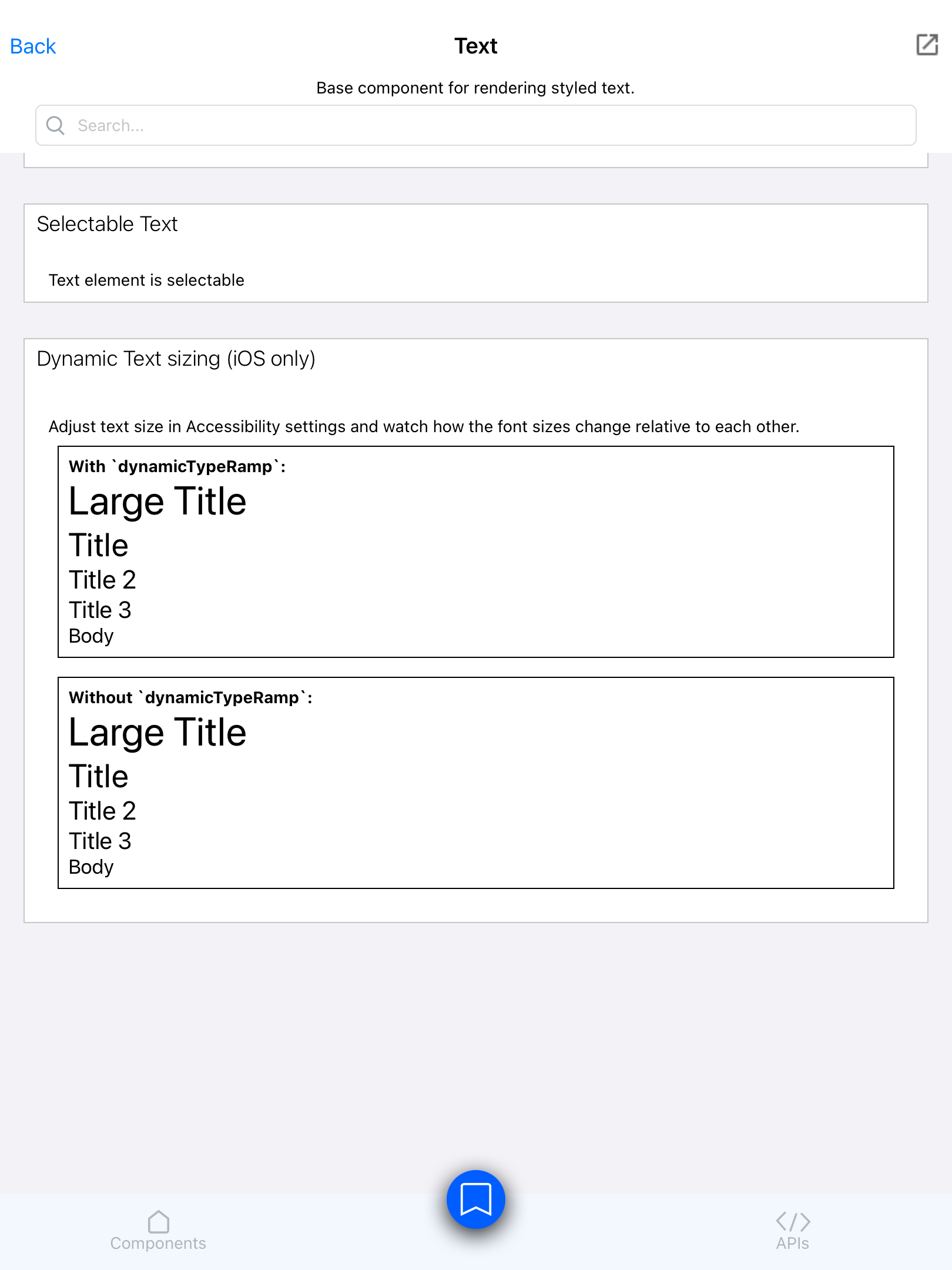 Back
Text

Base component for rendering styled text.

Search...

Selectable Text

Text element is selectable

Dynamic Text sizing (iOS only)

Adjust text size in Accessibility settings and watch how the font sizes change relative to each other.

With `dynamicTypeRamp`:
Large Title
Title
Title 2
Title 3
Body

Without `dynamicTypeRamp`:
Large Title
Title
Title 2
Title 3
Body

Components
APIs